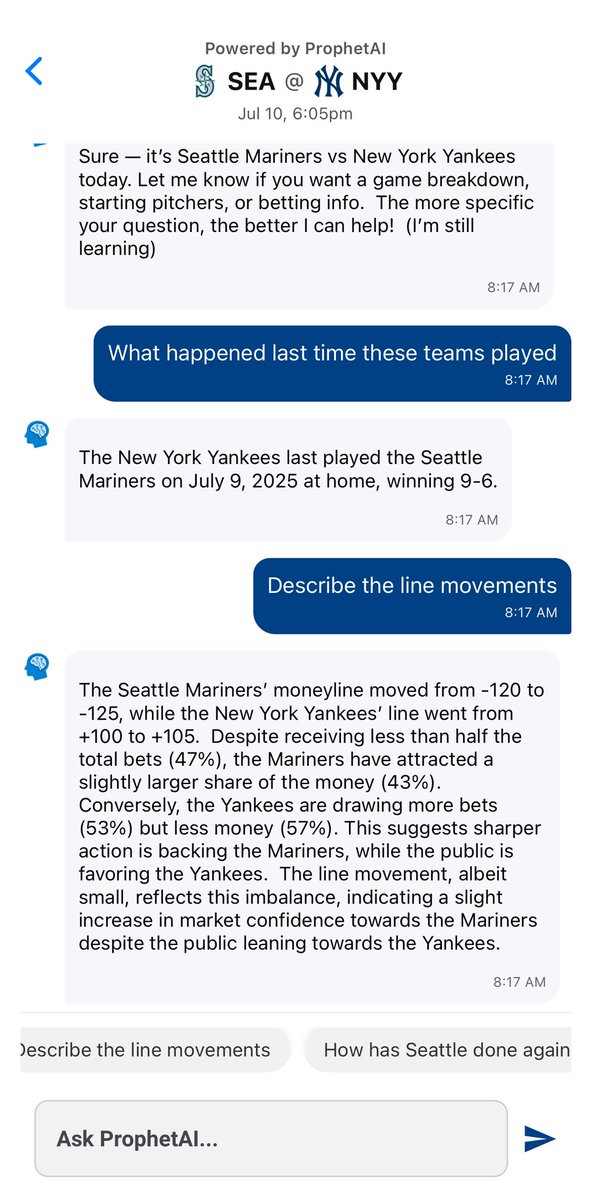 Powered by ProphetAI
SEA @ NYY
Jul 10, 6:05pm

Sure — it's Seattle Mariners vs New York Yankees today. Let me know if you want a game breakdown, starting pitchers, or betting info. The more specific your question, the better I can help! (I'm still learning)

8:17 AM

What happened last time these teams played

8:17 AM

The New York Yankees last played the Seattle Mariners on July 9, 2025 at home, winning 9-6.

8:17 AM

Describe the line movements

8:17 AM

The Seattle Mariners' moneyline moved from -120 to -125, while the New York Yankees' line went from +100 to +105. Despite receiving less than half the total bets (47%), the Mariners have attracted a slightly larger share of the money (43%). Conversely, the Yankees are drawing more bets (53%) but less money (57%). This suggests sharper action is backing the Mariners, while the public is favoring the Yankees. The line movement, albeit small, reflects this imbalance, indicating a slight increase in market confidence towards the Mariners despite the public leaning towards the Yankees.

8:17 AM

Describe the line movements

How has Seattle done again

Ask ProphetAI...